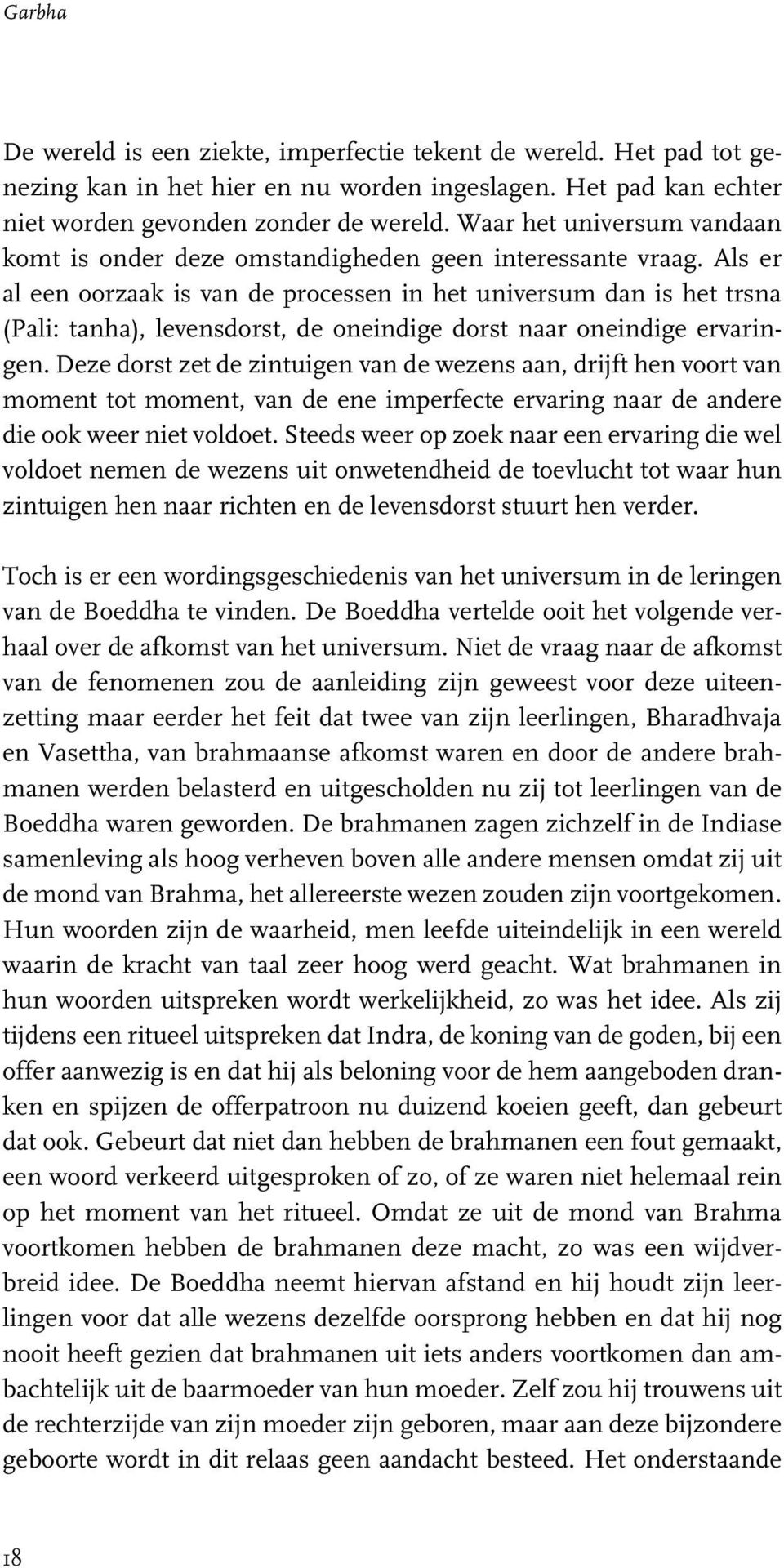 Garbha

De wereld is een ziekte, imperfectie tekent de wereld. Het pad tot genezing kan in het hier en nu worden ingeslagen. Het pad kan echter niet worden gevonden zonder de wereld. Waar het universum vandaan komt is onder deze omstandigheden geen interessante vraag. Als er al een oorzaak is van de processen in het universum dan is het trsna (Pali: tanha), levensdorst, de oneindige dorst naar oneindige ervaringen. Deze dorst zet de zintuigen van de wezens aan, drijft hen voort van moment tot moment, van de ene imperfecte ervaring naar de andere die ook weer niet voldoet. Steeds weer op zoek naar een ervaring die wel voldoet nemen de wezens uit onwetendheid de toevlucht tot waar hun zintuigen hen naar richten en de levensdorst stuurt hen verder.

Toch is er een wordingsgeschiedenis van het universum in de leringen van de Boeddha te vinden. De Boeddha vertelde ooit het volgende verhaal over de afkomst van het universum. Niet de vraag naar de afkomst van de fenomenen zou de aanleiding zijn geweest voor deze uiteenzetting maar eerder het feit dat twee van zijn leerlingen, Bharadhvaja en Vasettha, van brahmaanse afkomst waren en door de andere brahmanen werden belasterd en uitgescholden nu zij tot leerlingen van de Boeddha waren geworden. De brahmanen zagen zichzelf in de Indiase samenleving als hoog verheven boven alle andere mensen omdat zij uit de mond van Brahma, het allereerste wezen zouden zijn voortgekomen. Hun woorden zijn de waarheid, men leefde uiteindelijk in een wereld waarin de kracht van taal zeer hoog werd geacht. Wat brahmanen in hun woorden uitspreken wordt werkelijkheid, zo was het idee. Als zij tijdens een ritueel uitspreken dat Indra, de koning van de goden, bij een offer aanwezig is en dat hij als beloning voor de hem aangeboden dranken en spijzen de offerpatroon nu duizend koeien geeft, dan gebeurt dat ook. Gebeurt dat niet dan hebben de brahmanen een fout gemaakt, een woord verkeerd uitgesproken of zo, of ze waren niet helemaal rein op het moment van het ritueel. Omdat ze uit de mond van Brahma voortkomen hebben de brahmanen deze macht, zo was een wijdverbreid idee. De Boeddha neemt hiervan afstand en hij houdt zijn leerlingen voor dat alle wezens dezelfde oorsprong hebben en dat hij nog nooit heeft gezien dat brahmanen uit iets anders voortkomen dan ambachtelijk uit de baarmoeder van hun moeder. Zelf zou hij trouwens uit de rechterzijde van zijn moeder zijn geboren, maar aan deze bijzondere geboorte wordt in dit relaas geen aandacht besteed. Het onderstaande

18